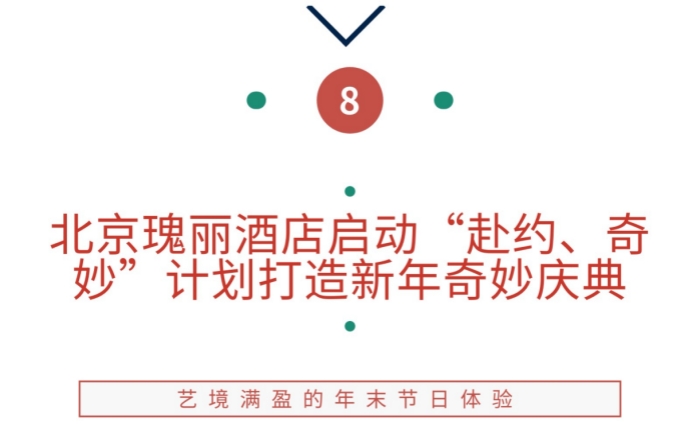 8

北京瑰丽酒店启动“赴约、奇妙”计划打造新年奇妙庆典

艺境满盈的年末节日体验